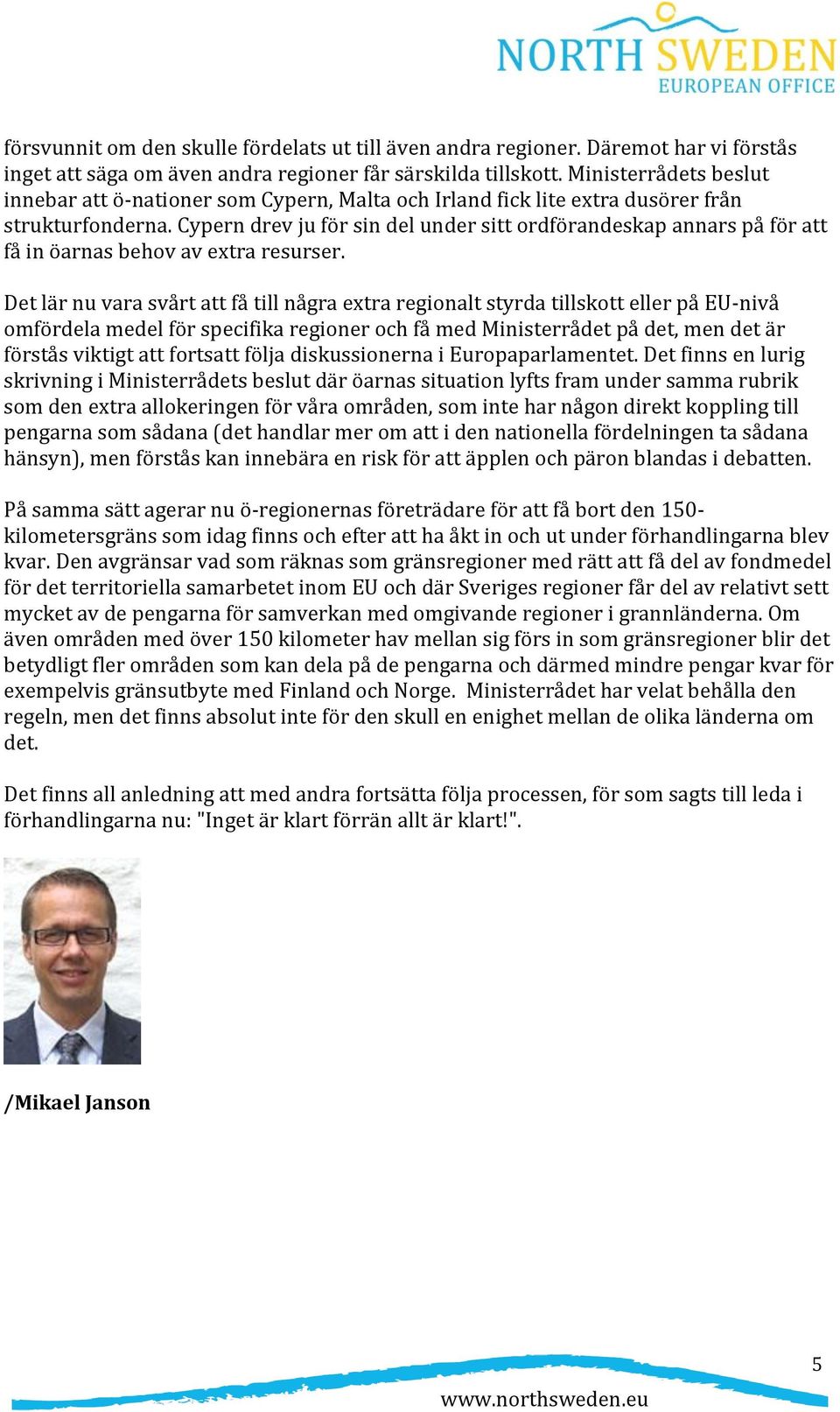 NORTH SWEDEN
EUROPEAN OFFICE

försvunnit om den skulle fördelats ut till även andra regioner. Däremot har vi förstås inget att säga om även andra regioner får särskilda tillskott. Ministerrådets beslut innebar att ö-nationer som Cypern, Malta och Irland fick lite extra dusörer från strukturfonderna. Cypern drev ju för sin del under sitt ordförandeskap annars på för att få in öarnas behov av extra resurser.

Det lär nu vara svårt att få till några extra regionalt styrda tillskott eller på EU-nivå omfördela medel för specifika regioner och få med Ministerrådet på det, men det är förstås viktigt att fortsatt följa diskussionerna i Europaparlamentet. Det finns en lurig skrivning i Ministerrådets beslut där öarnas situation lyfts fram under samma rubrik som den extra allokeringen för våra områden, som inte har någon direkt koppling till pengarna som sådana (det handlar mer om att i den nationella fördelningen ta sådana hänsyn), men förstås kan innebära en risk för att äpplen och päron blandas i debatten.

På samma sätt agerar nu ö-regionernas företrädare för att få bort den 150-kilometersgräns som idag finns och efter att ha åkt in och ut under förhandlingarna blev kvar. Den avgränsar vad som räknas som gränsregioner med rätt att få del av fondmedel för det territoriella samarbetet inom EU och där Sveriges regioner får del av relativt sett mycket av de pengarna för samverkan med omgivande regioner i grannländerna. Om även områden med över 150 kilometer hav mellan sig förs in som gränsregioner blir det betydligt fler områden som kan dela på de pengarna och därmed mindre pengar kvar för exempelvis gränsutbyte med Finland och Norge. Ministerrådet har velat behålla den regeln, men det finns absolut inte för den skull en enighet mellan de olika länderna om det.

Det finns all anledning att med andra fortsätta följa processen, för som sagts till leda i förhandlingarna nu: "Inget är klart förrän allt är klart!".

/Mikael Janson

5

www.northsweden.eu